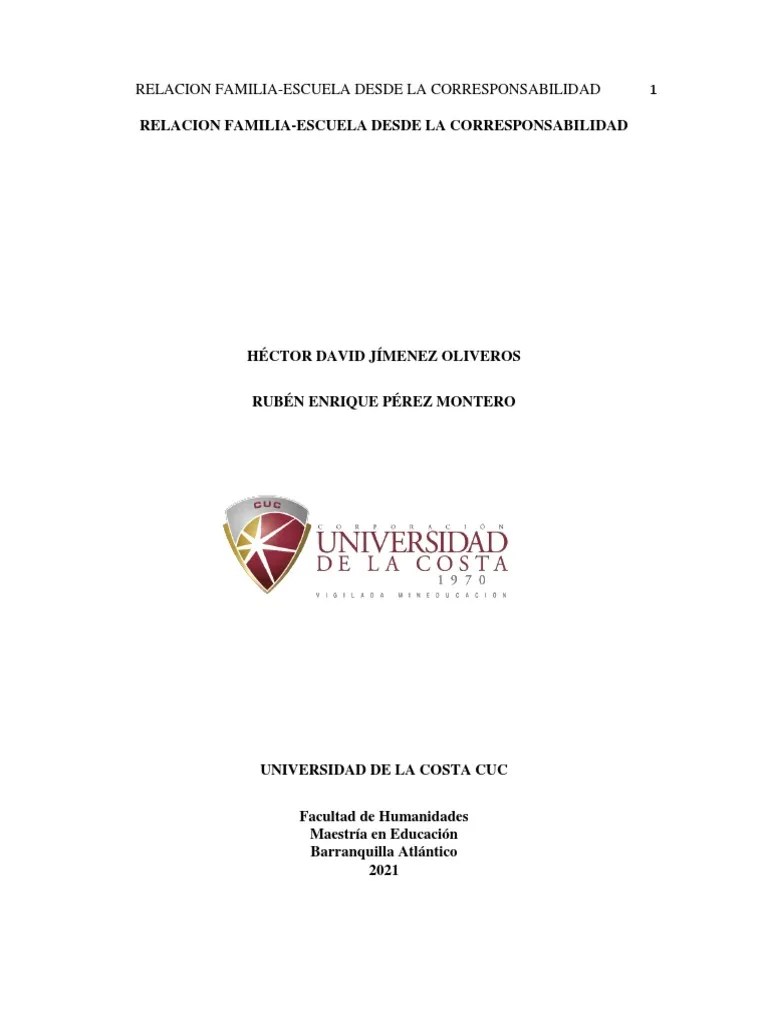 RELACION FAMILIA-ESCUELA DESDE LA CORRESPONSABILIDAD 1

RELACION FAMILIA-ESCUELA DESDE LA CORRESPONSABILIDAD

HÉCTOR DAVID JÍMENEZ OLIVEROS

RUBÉN ENRIQUE PÉREZ MONTERO

CUC
CORPORACIÓN
UNIVERSIDAD
DE LA COSTA
1970
VIGILADA MINEDUCACIÓN

UNIVERSIDAD DE LA COSTA CUC

Facultad de Humanidades
Maestría en Educación
Barranquilla Atlántico
2021